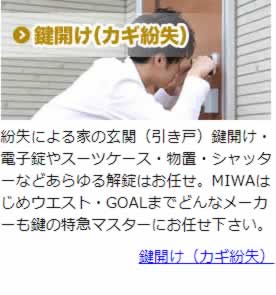 鍵開け(カギ紛失)

紛失による家の玄関（引き戸）鍵開け・電子錠やスーツケース・物置・シャッターなどあらゆる解錠はお任せ。MIWAはじめウエスト・GOALまでどんなメーカーも鍵の特急マスターにお任せ下さい。

鍵開け（カギ紛失）